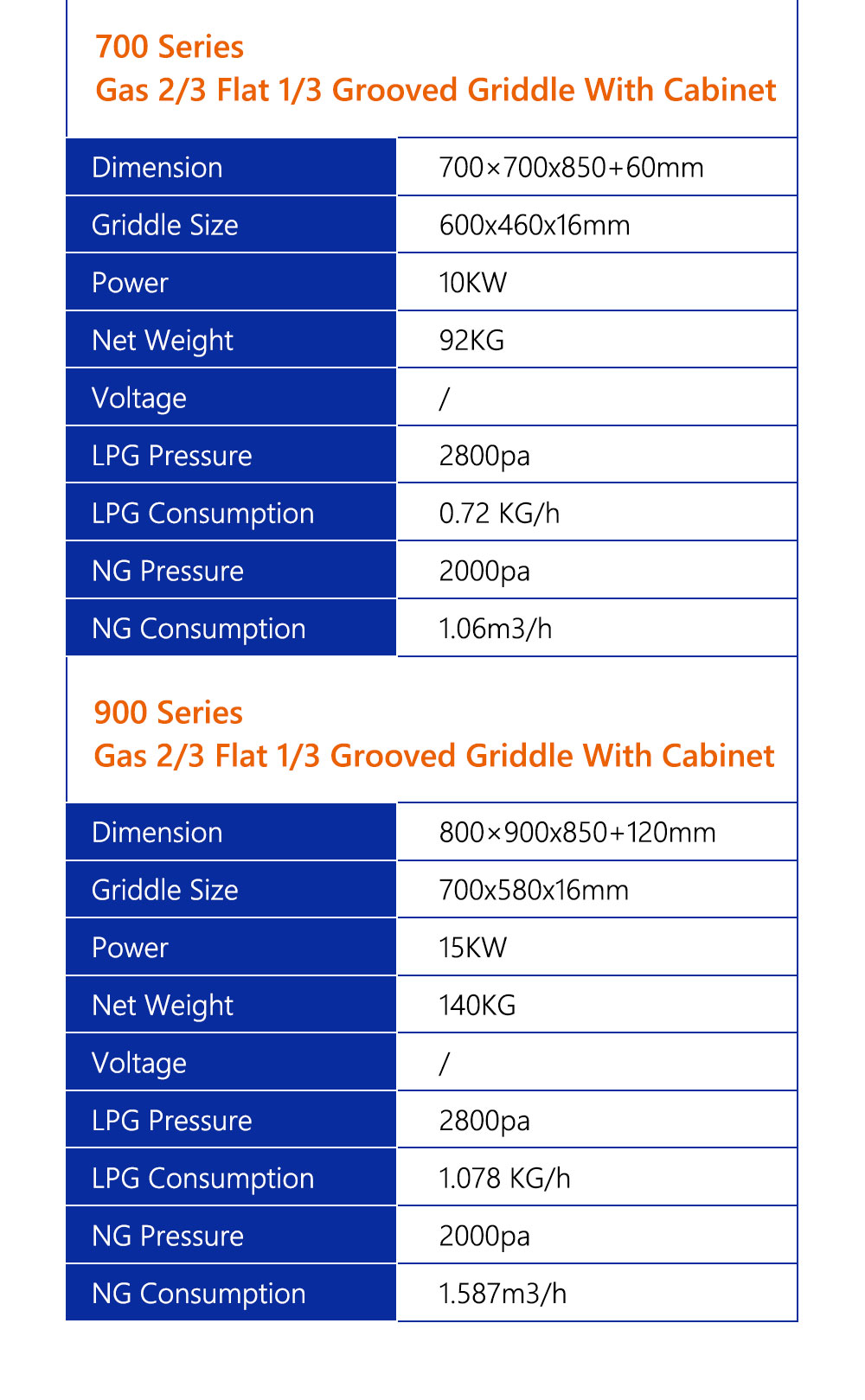 700 Series
Gas 2/3 Flat 1/3 Grooved Griddle With Cabinet

| Dimension | 700×700x850+60mm |
|---|---|
| Griddle Size | 600x460x16mm |
| Power | 10KW |
| Net Weight | 92KG |
| Voltage | / |
| LPG Pressure | 2800pa |
| LPG Consumption | 0.72 KG/h |
| NG Pressure | 2000pa |
| NG Consumption | 1.06m3/h |

900 Series
Gas 2/3 Flat 1/3 Grooved Griddle With Cabinet

| Dimension | 800×900x850+120mm |
|---|---|
| Griddle Size | 700x580x16mm |
| Power | 15KW |
| Net Weight | 140KG |
| Voltage | / |
| LPG Pressure | 2800pa |
| LPG Consumption | 1.078 KG/h |
| NG Pressure | 2000pa |
| NG Consumption | 1.587m3/h |